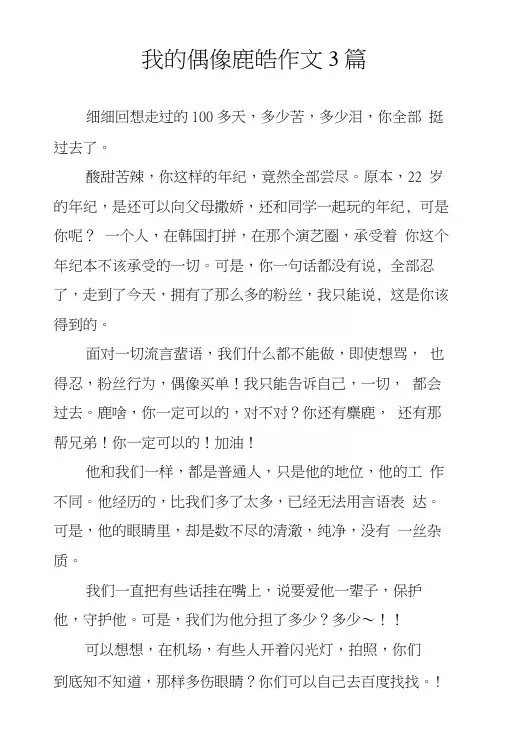 我的偶像鹿晗作文3篇

细细回想走过的100多天，多少苦，多少泪，你全部 挺过去了。

酸甜苦辣，你这样的年纪，竟然全部尝尽。原本，22 岁的年纪，是还可以向父母撒娇，还和同学一起玩的年纪，可是你呢？ 一个人，在韩国打拼，在那个演艺圈，承受着 你这个年纪本不该承受的一切。可是，你一句话都没有说，全部忍了，走到了今天，拥有了那么多的粉丝，我只能说，这是你该得到的。

面对一切流言蜚语，我们什么都不能做，即使想骂， 也得忍，粉丝行为，偶像买单！我只能告诉自己，一切， 都会过去。鹿啥，你一定可以的，对不对？你还有麋鹿， 还有那帮兄弟！你一定可以的！加油！

他和我们一样，都是普通人，只是他的地位，他的工 作不同。他经历的，比我们多了太多，已经无法用言语表 达。可是，他的眼睛里，却是数不尽的清澈，纯净，没有 一丝杂质。

我们一直把有些话挂在嘴上，说要爱他一辈子，保护他，守护他。可是，我们为他分担了多少？多少～！！

可以想想，在机场，有些人开着闪光灯，拍照，你们到底知不知道，那样多伤眼睛？你们可以自己去百度找找。!